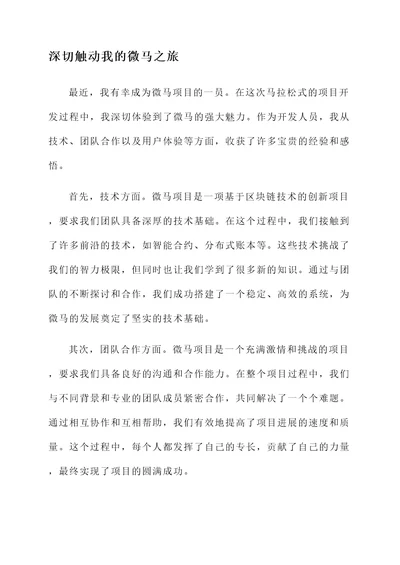 深切触动我的微马之旅

最近，我有幸成为微马项目的一员。在这次马拉松式的项目开发过程中，我深切体验到了微马的强大魅力。作为开发人员，我从技术、团队合作以及用户体验等方面，收获了许多宝贵的经验和感悟。

首先，技术方面。微马项目是一项基于区块链技术的创新项目，要求我们团队具备深厚的技术基础。在这个过程中，我们接触到了许多前沿的技术，如智能合约、分布式账本等。这些技术挑战了我们的智力极限，但同时也让我们学到了很多新的知识。通过与团队的不断探讨和合作，我们成功搭建了一个稳定、高效的系统，为微马的发展奠定了坚实的技术基础。

其次，团队合作方面。微马项目是一个充满激情和挑战的项目，要求我们具备良好的沟通和合作能力。在整个项目过程中，我们与不同背景和专业的团队成员紧密合作，共同解决了一个个难题。通过相互协作和互相帮助，我们有效地提高了项目进展的速度和质量。这个过程中，每个人都发挥了自己的专长，贡献了自己的力量，最终实现了项目的圆满成功。